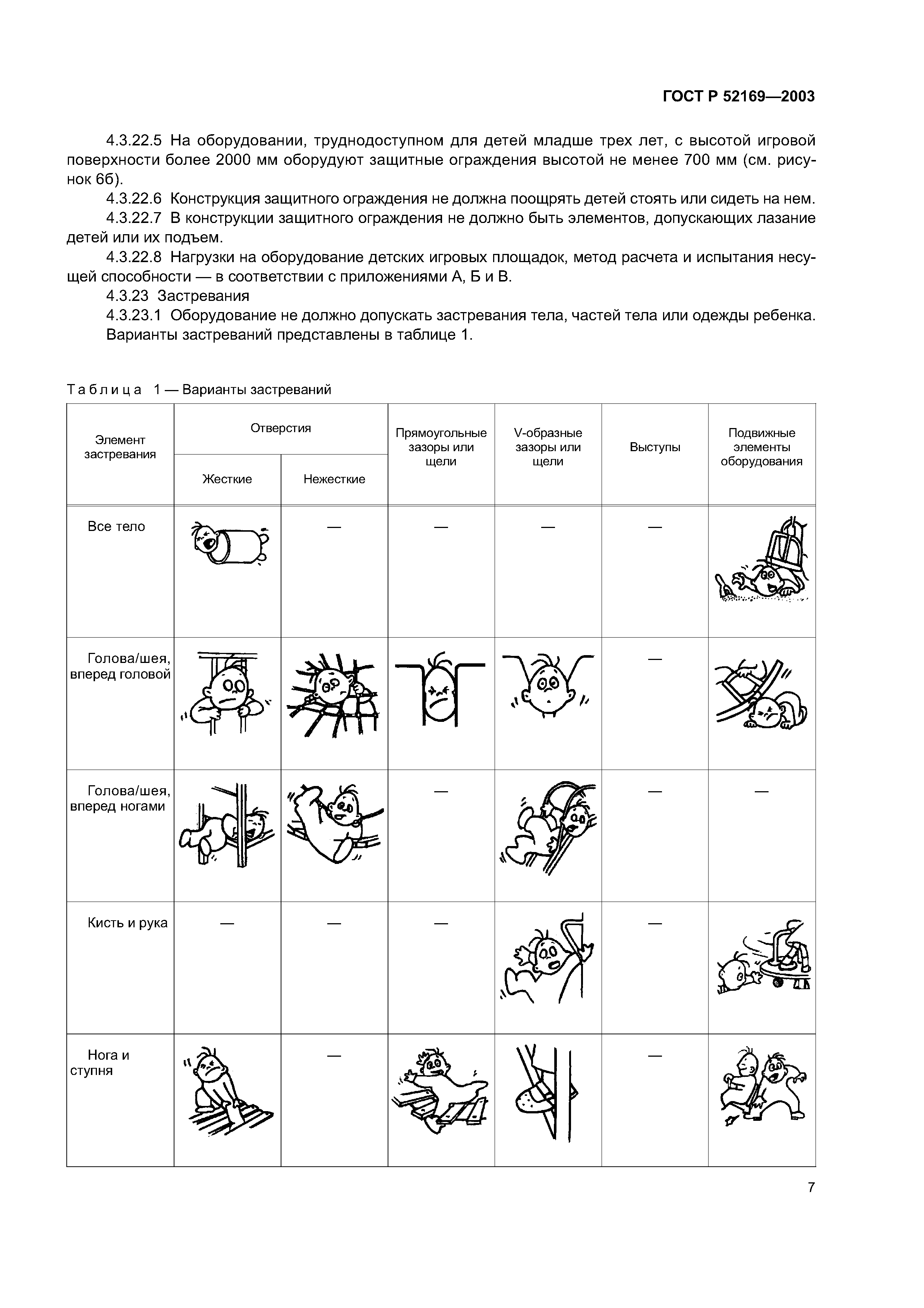 ГОСТ Р 52169—2003

4.3.22.5 На оборудовании, труднодоступном для детей младше трех лет, с высотой игровой поверхности более 2000 мм оборудуют защитные ограждения высотой не менее 700 мм (см. рисунок 6б).

4.3.22.6 Конструкция защитного ограждения не должна поощрять детей стоять или сидеть на нем.

4.3.22.7 В конструкции защитного ограждения не должно быть элементов, допускающих лазание детей или их подъем.

4.3.22.8 Нагрузки на оборудование детских игровых площадок, метод расчета и испытания несущей способности — в соответствии с приложениями А, Б и В.

4.3.23 Застревания

4.3.23.1 Оборудование не должно допускать застревания тела, частей тела или одежды ребенка. Варианты застреваний представлены в таблице 1.

Таблица 1 — Варианты застреваний

| Элемент застревания | Отверстия: Жесткие | Отверстия: Нежесткие | Прямоугольные зазоры или щели | V-образные зазоры или щели | Выступы | Подвижные элементы оборудования |
|---|---|---|---|---|---|---|
| Все тело | | — | — | — | — | |
| Голова/шея, вперед головой | | | | | — | |
| Голова/шея, вперед ногами | | | — | | — | — |
| Кисть и рука | — | — | — | | — | |
| Нога и ступня | | — | | | — | |

7